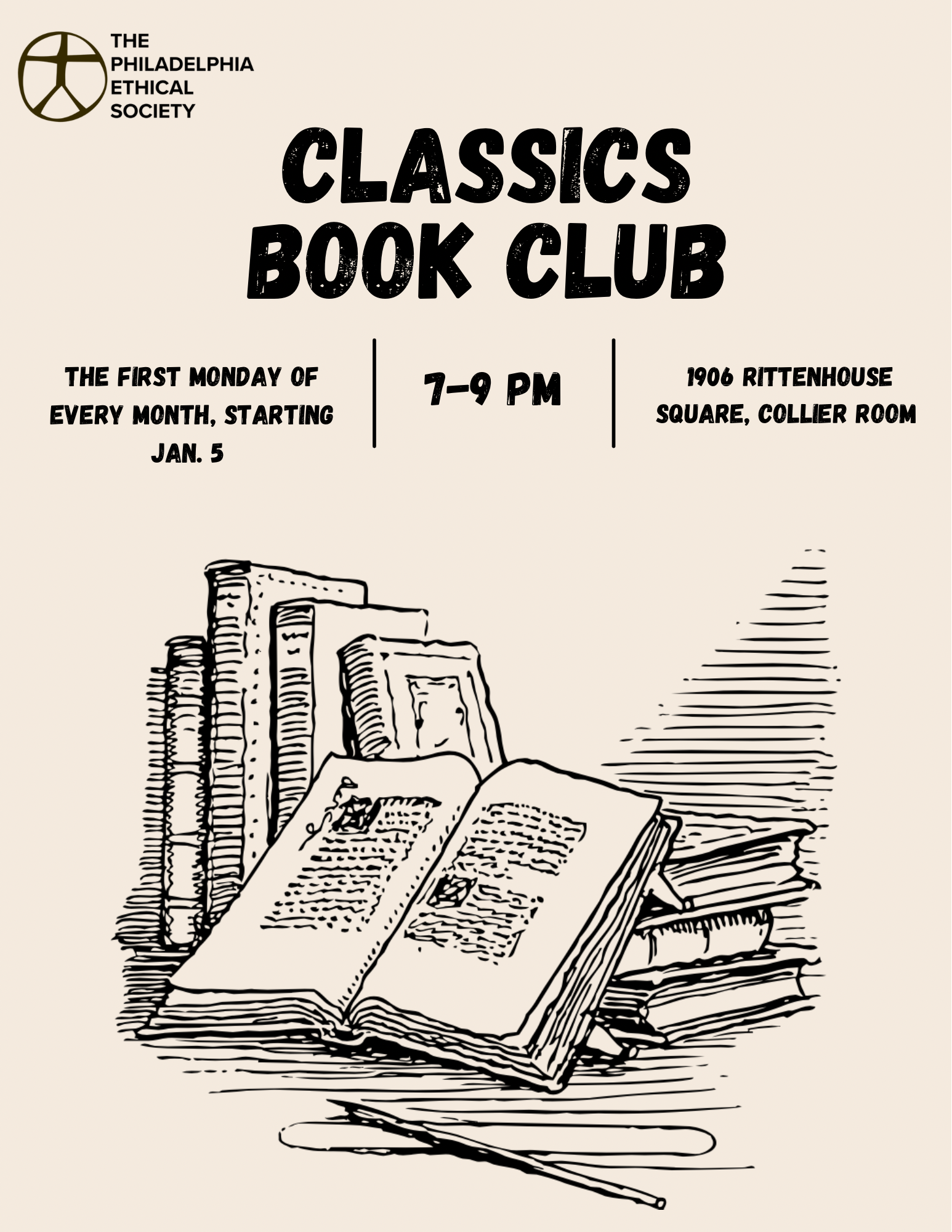 THE
PHILADELPHIA
ETHICAL
SOCIETY

CLASSICS
BOOK CLUB

THE FIRST MONDAY OF EVERY MONTH, STARTING JAN. 5

7-9 PM

1906 RITTENHOUSE SQUARE, COLLIER ROOM